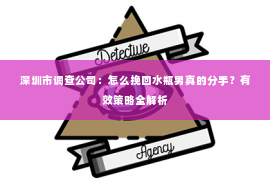 Detective

深圳市调查公司：怎么挽回水瓶男真的分手？有效策略全解析

Agency